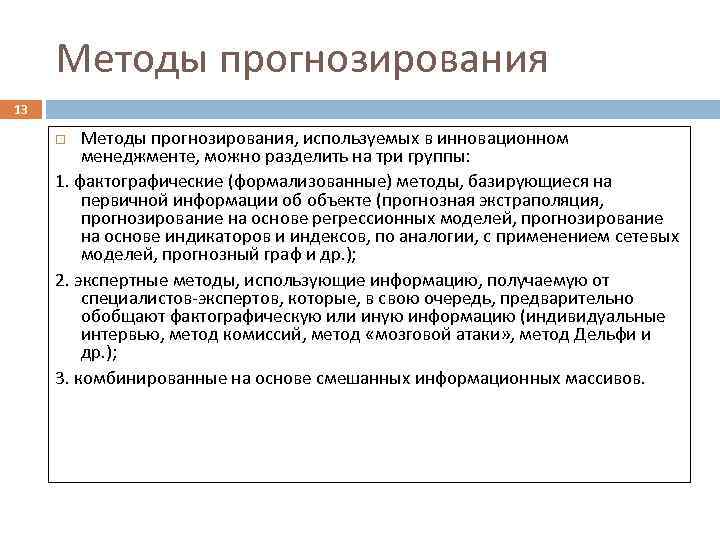 Методы прогнозирования

13

Методы прогнозирования, используемых в инновационном менеджменте, можно разделить на три группы:

1. фактографические (формализованные) методы, базирующиеся на первичной информации об объекте (прогнозная экстраполяция, прогнозирование на основе регрессионных моделей, прогнозирование на основе индикаторов и индексов, по аналогии, с применением сетевых моделей, прогнозный граф и др.);

2. экспертные методы, использующие информацию, получаемую от специалистов-экспертов, которые, в свою очередь, предварительно обобщают фактографическую или иную информацию (индивидуальные интервью, метод комиссий, метод «мозговой атаки», метод Дельфи и др.);

3. комбинированные на основе смешанных информационных массивов.